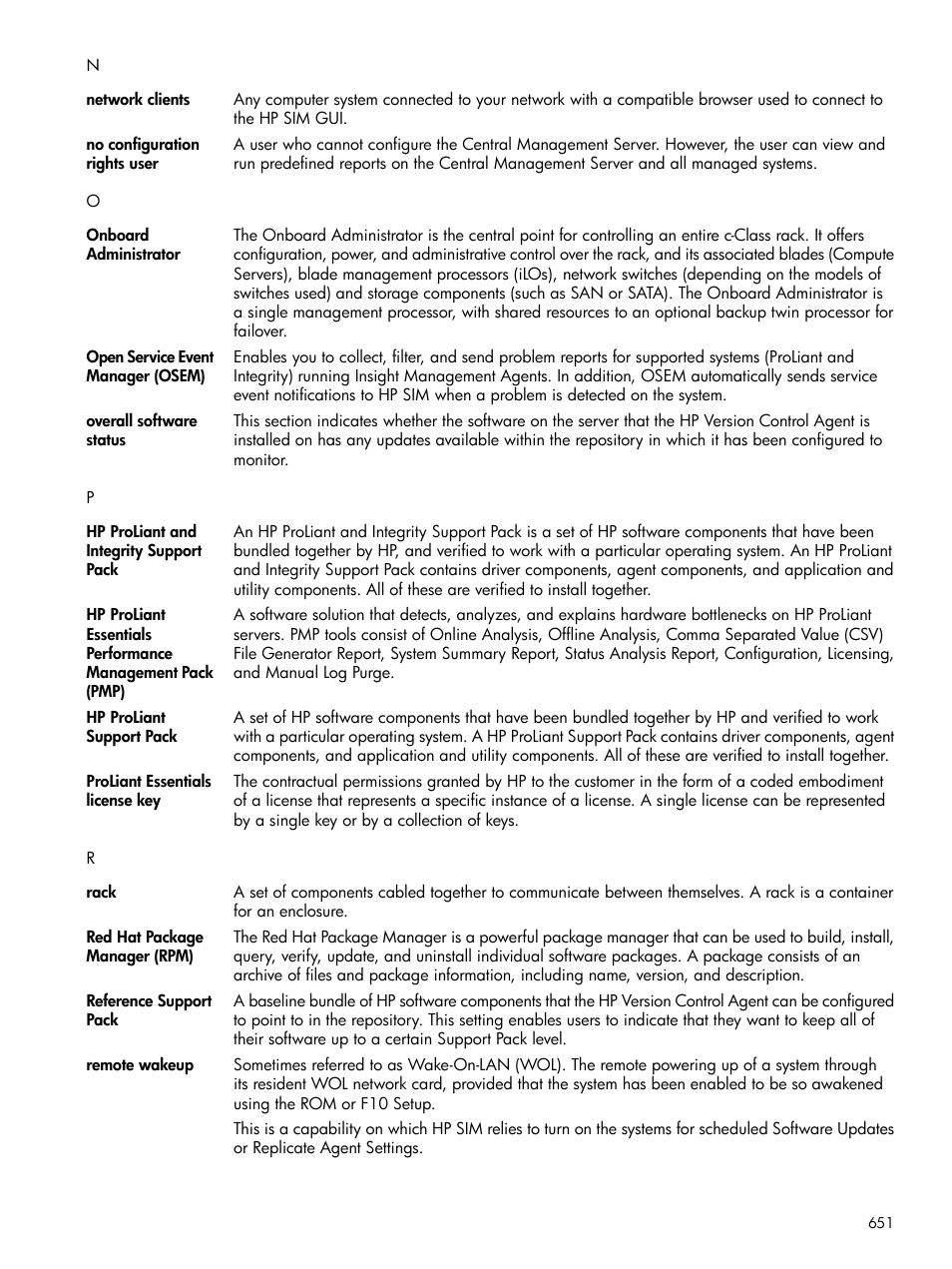 N

network clients
Any computer system connected to your network with a compatible browser used to connect to the HP SIM GUI.

no configuration rights user
A user who cannot configure the Central Management Server. However, the user can view and run predefined reports on the Central Management Server and all managed systems.

O

Onboard Administrator
The Onboard Administrator is the central point for controlling an entire c-Class rack. It offers configuration, power, and administrative control over the rack, and its associated blades (Compute Servers), blade management processors (iLOs), network switches (depending on the models of switches used) and storage components (such as SAN or SATA). The Onboard Administrator is a single management processor, with shared resources to an optional backup twin processor for failover.

Open Service Event Manager (OSEM)
Enables you to collect, filter, and send problem reports for supported systems (ProLiant and Integrity) running Insight Management Agents. In addition, OSEM automatically sends service event notifications to HP SIM when a problem is detected on the system.

overall software status
This section indicates whether the software on the server that the HP Version Control Agent is installed on has any updates available within the repository in which it has been configured to monitor.

P

HP ProLiant and Integrity Support Pack
An HP ProLiant and Integrity Support Pack is a set of HP software components that have been bundled together by HP, and verified to work with a particular operating system. An HP ProLiant and Integrity Support Pack contains driver components, agent components, and application and utility components. All of these are verified to install together.

HP ProLiant Essentials Performance Management Pack (PMP)
A software solution that detects, analyzes, and explains hardware bottlenecks on HP ProLiant servers. PMP tools consist of Online Analysis, Offline Analysis, Comma Separated Value (CSV) File Generator Report, System Summary Report, Status Analysis Report, Configuration, Licensing, and Manual Log Purge.

HP ProLiant Support Pack
A set of HP software components that have been bundled together by HP and verified to work with a particular operating system. A HP ProLiant Support Pack contains driver components, agent components, and application and utility components. All of these are verified to install together.

ProLiant Essentials license key
The contractual permissions granted by HP to the customer in the form of a coded embodiment of a license that represents a specific instance of a license. A single license can be represented by a single key or by a collection of keys.

R

rack
A set of components cabled together to communicate between themselves. A rack is a container for an enclosure.

Red Hat Package Manager (RPM)
The Red Hat Package Manager is a powerful package manager that can be used to build, install, query, verify, update, and uninstall individual software packages. A package consists of an archive of files and package information, including name, version, and description.

Reference Support Pack
A baseline bundle of HP software components that the HP Version Control Agent can be configured to point to in the repository. This setting enables users to indicate that they want to keep all of their software up to a certain Support Pack level.

remote wakeup
Sometimes referred to as Wake-On-LAN (WOL). The remote powering up of a system through its resident WOL network card, provided that the system has been enabled to be so awakened using the ROM or F10 Setup.

This is a capability on which HP SIM relies to turn on the systems for scheduled Software Updates or Replicate Agent Settings.

651